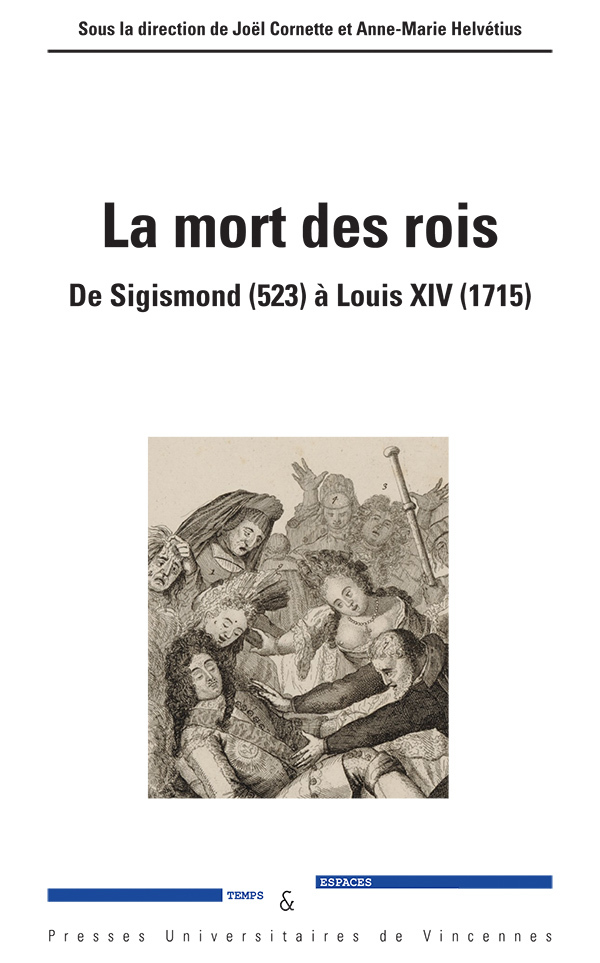 Sous la direction de Joël Cornette et Anne-Marie Helvétius

La mort des rois

De Sigismond (523) à Louis XIV (1715)

TEMPS & ESPACES

Presses Universitaires de Vincennes